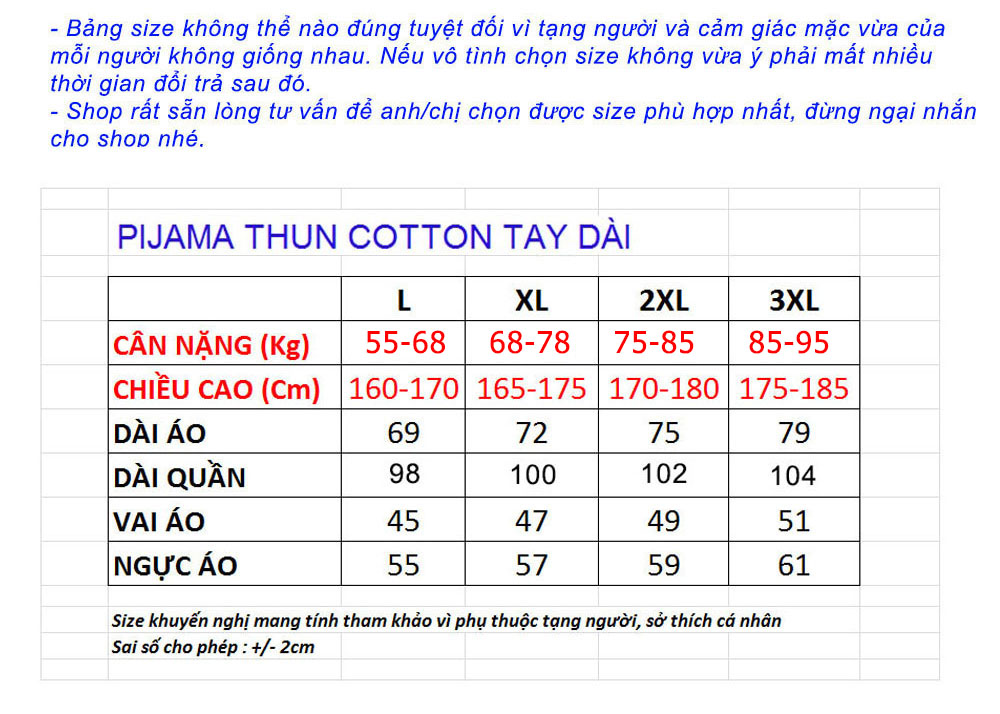 - Bảng size không thể nào đúng tuyệt đối vì tạng người và cảm giác mặc vừa của mỗi người không giống nhau. Nếu vô tình chọn size không vừa ý phải mất nhiều thời gian đổi trả sau đó.
- Shop rất sẵn lòng tư vấn để anh/chị chọn được size phù hợp nhất, đừng ngại nhắn cho shop nhé.

PIJAMA THUN COTTON TAY DÀI

| | L | XL | 2XL | 3XL |
|---|---|---|---|---|
| CÂN NẶNG (Kg) | 55-68 | 68-78 | 75-85 | 85-95 |
| CHIỀU CAO (Cm) | 160-170 | 165-175 | 170-180 | 175-185 |
| DÀI ÁO | 69 | 72 | 75 | 79 |
| DÀI QUẦN | 98 | 100 | 102 | 104 |
| VAI ÁO | 45 | 47 | 49 | 51 |
| NGỰC ÁO | 55 | 57 | 59 | 61 |

Size khuyến nghị mang tính tham khảo vì phụ thuộc tạng người, sở thích cá nhân
Sai số cho phép : +/- 2cm